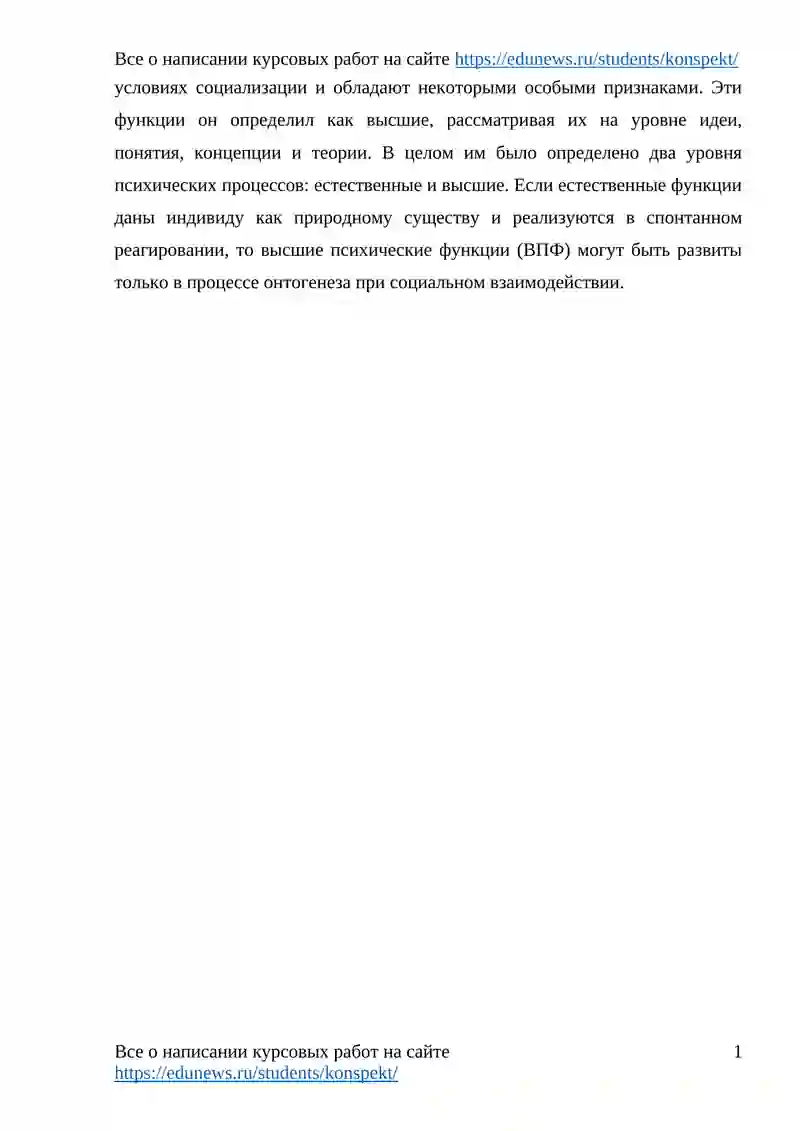 Все о написании курсовых работ на сайте https://edunews.ru/students/konspekt/

условиях социализации и обладают некоторыми особыми признаками. Эти функции он определил как высшие, рассматривая их на уровне идеи, понятия, концепции и теории. В целом им было определено два уровня психических процессов: естественные и высшие. Если естественные функции даны индивиду как природному существу и реализуются в спонтанном реагировании, то высшие психические функции (ВПФ) могут быть развиты только в процессе онтогенеза при социальном взаимодействии.

Все о написании курсовых работ на сайте https://edunews.ru/students/konspekt/

1